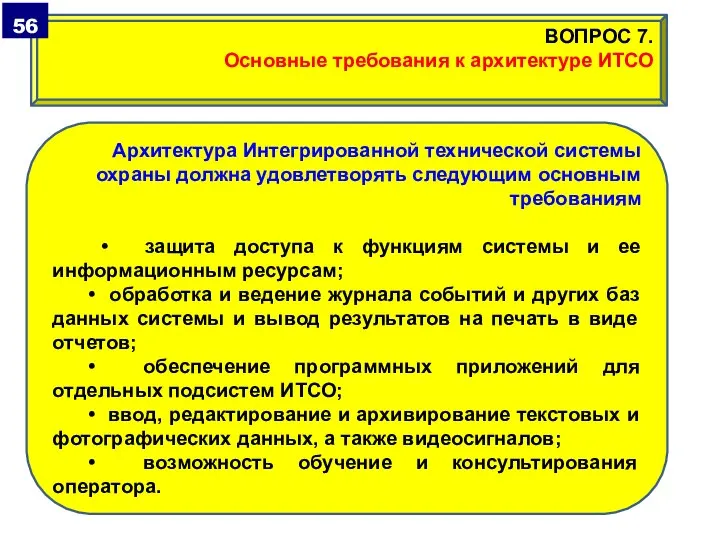 56

ВОПРОС 7.
Основные требования к архитектуре ИТСО

Архитектура Интегрированной технической системы охраны должна удовлетворять следующим основным требованиям

• защита доступа к функциям системы и ее информационным ресурсам;
• обработка и ведение журнала событий и других баз данных системы и вывод результатов на печать в виде отчетов;
• обеспечение программных приложений для отдельных подсистем ИТСО;
• ввод, редактирование и архивирование текстовых и фотографических данных, а также видеосигналов;
• возможность обучение и консультирования оператора.